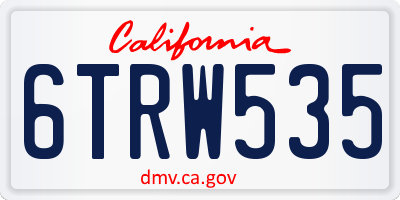 California

6TRW535

dmv.ca.gov